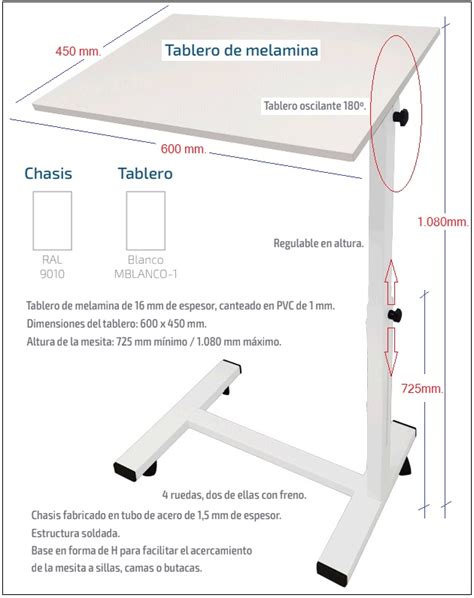 450 mm.

Tablero de melamina

Tablero oscilante 180º.

600 mm.

Chasis

Tablero

RAL 9010

Blanco MBLANCO-1

1.080mm.

Regulable en altura.

Tablero de melamina de 16 mm de espesor, canteado en PVC de 1 mm.
Dimensiones del tablero: 600 x 450 mm.
Altura de la mesita: 725 mm mínimo / 1.080 mm máximo.

725mm.

4 ruedas, dos de ellas con freno.

Chasis fabricado en tubo de acero de 1,5 mm de espesor.
Estructura soldada.
Base en forma de H para facilitar el acercamiento de la mesita a sillas, camas o butacas.